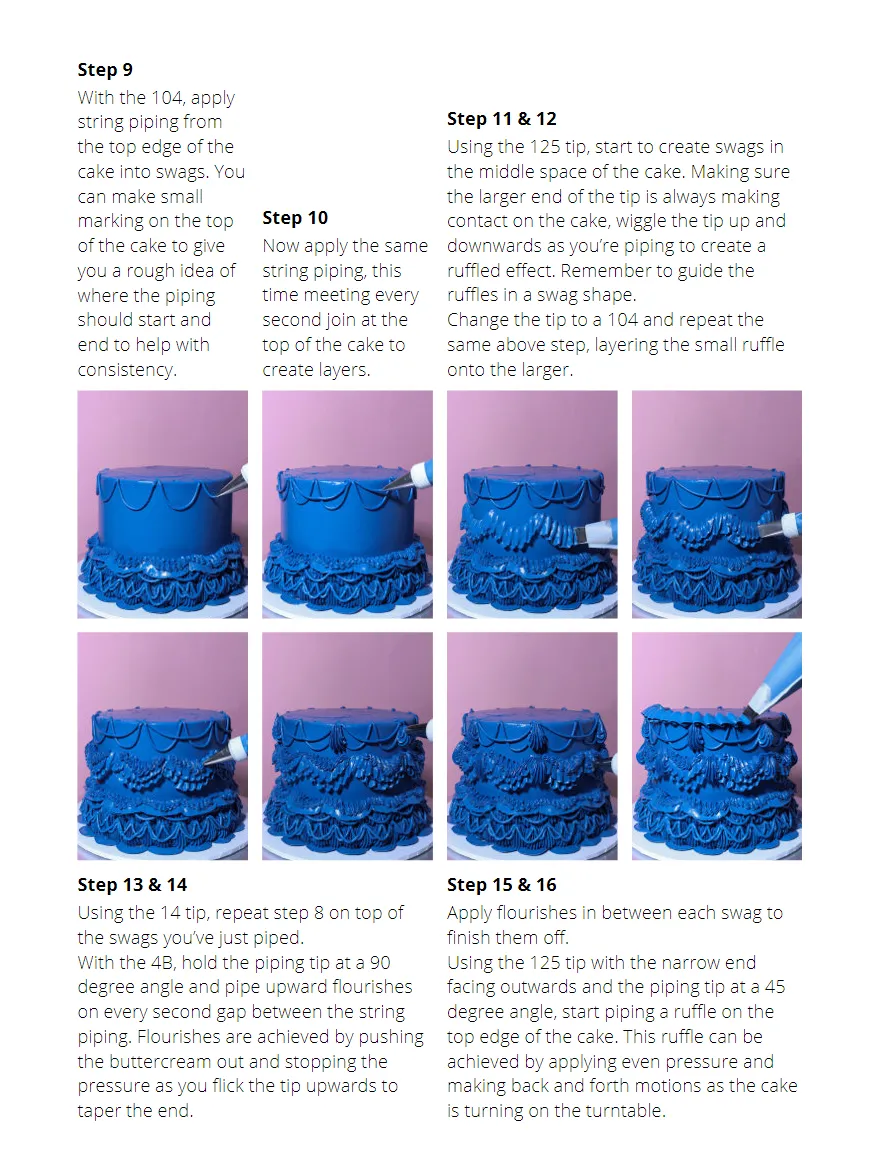 **Step 9**
With the 104, apply string piping from the top edge of the cake into swags. You can make small marking on the top of the cake to give you a rough idea of where the piping should start and end to help with consistency.

**Step 10**
Now apply the same string piping, this time meeting every second join at the top of the cake to create layers.

**Step 11 & 12**
Using the 125 tip, start to create swags in the middle space of the cake. Making sure the larger end of the tip is always making contact on the cake, wiggle the tip up and downwards as you're piping to create a ruffled effect. Remember to guide the ruffles in a swag shape.
Change the tip to a 104 and repeat the same above step, layering the small ruffle onto the larger.

**Step 13 & 14**
Using the 14 tip, repeat step 8 on top of the swags you've just piped.
With the 4B, hold the piping tip at a 90 degree angle and pipe upward flourishes on every second gap between the string piping. Flourishes are achieved by pushing the buttercream out and stopping the pressure as you flick the tip upwards to taper the end.

**Step 15 & 16**
Apply flourishes in between each swag to finish them off.
Using the 125 tip with the narrow end facing outwards and the piping tip at a 45 degree angle, start piping a ruffle on the top edge of the cake. This ruffle can be achieved by applying even pressure and making back and forth motions as the cake is turning on the turntable.